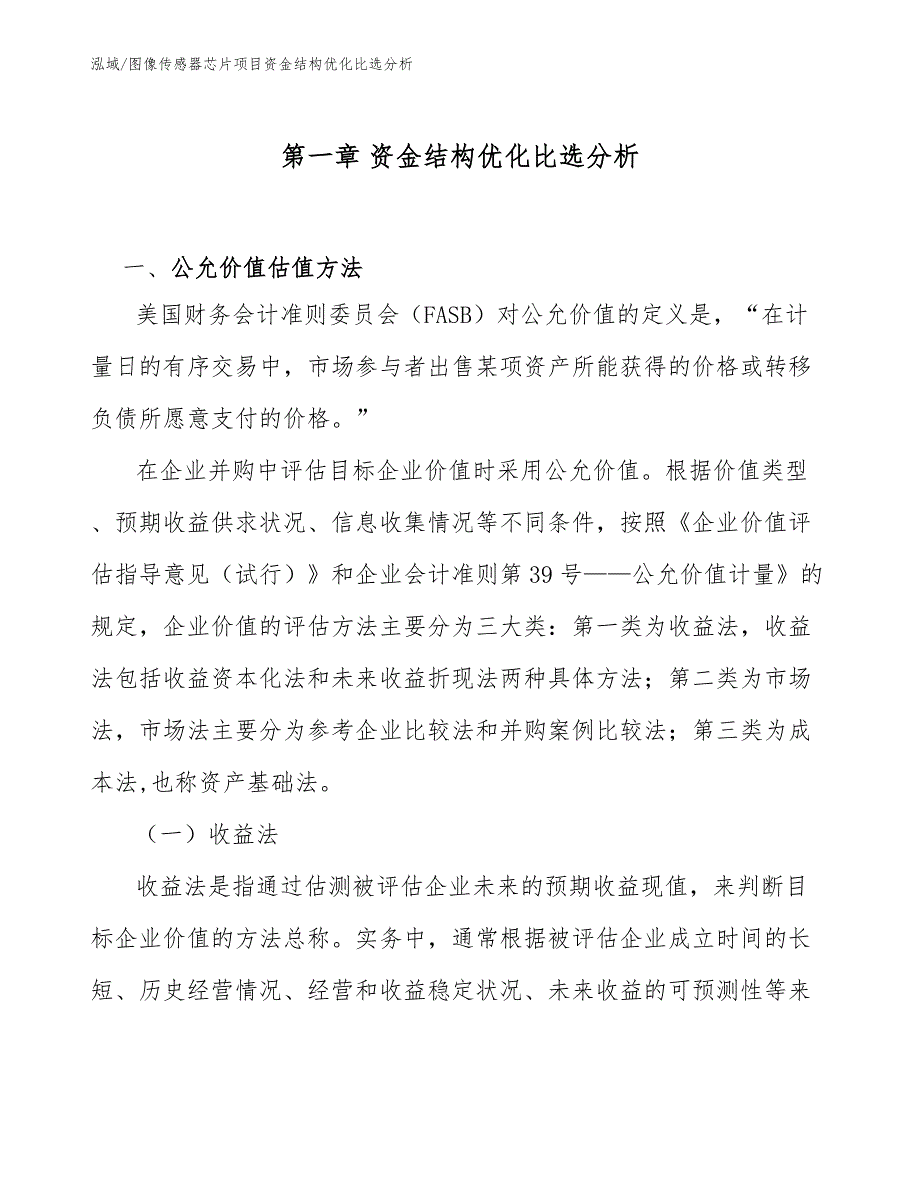 泓域/图像传感器芯片项目资金结构优化比选分析

第一章 资金结构优化比选分析

一、公允价值估值方法

美国财务会计准则委员会（FASB）对公允价值的定义是，“在计量日的有序交易中，市场参与者出售某项资产所能获得的价格或转移负债所愿意支付的价格。”

在企业并购中评估目标企业价值时采用公允价值。根据价值类型、预期收益供求状况、信息收集情况等不同条件，按照《企业价值评估指导意见（试行）》和企业会计准则第39号——公允价值计量》的规定，企业价值的评估方法主要分为三大类：第一类为收益法，收益法包括收益资本化法和未来收益折现法两种具体方法；第二类为市场法，市场法主要分为参考企业比较法和并购案例比较法；第三类为成本法,也称资产基础法。

（一）收益法

收益法是指通过估测被评估企业未来的预期收益现值，来判断目标企业价值的方法总称。实务中，通常根据被评估企业成立时间的长短、历史经营情况、经营和收益稳定状况、未来收益的可预测性等来